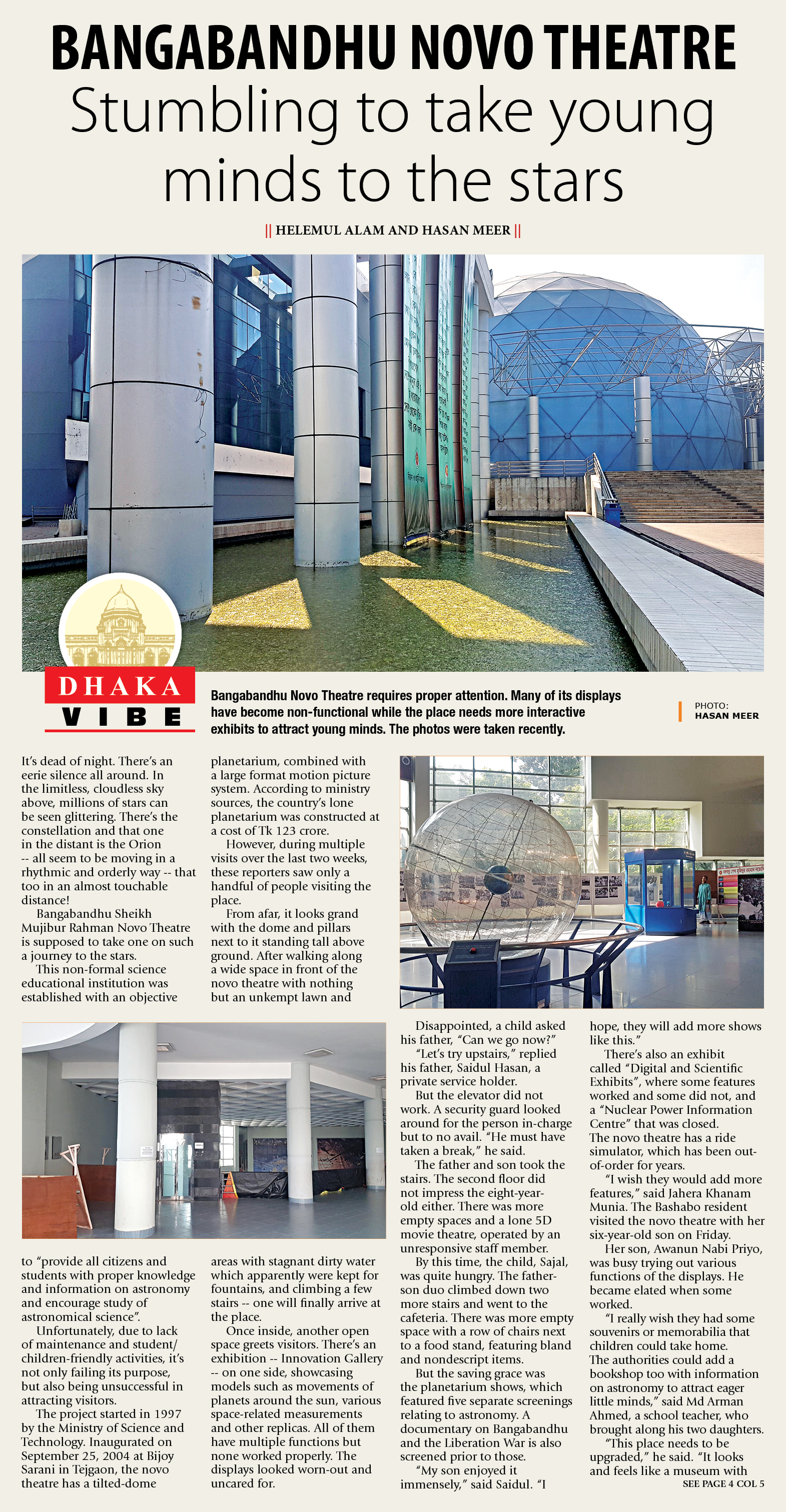 BANGABANDHU NOVO THEATRE

Stumbling to take young minds to the stars

|| HELEMUL ALAM AND HASAN MEER ||

DHAKA VIBE

Bangabandhu Novo Theatre requires proper attention. Many of its displays have become non-functional while the place needs more interactive exhibits to attract young minds. The photos were taken recently.

PHOTO: HASAN MEER

It's dead of night. There's an eerie silence all around. In the limitless, cloudless sky above, millions of stars can be seen glittering. There's the constellation and that one in the distant is the Orion -- all seem to be moving in a rhythmic and orderly way -- that too in an almost touchable distance!

Bangabandhu Sheikh Mujibur Rahman Novo Theatre is supposed to take one on such a journey to the stars.

This non-formal science educational institution was established with an objective to "provide all citizens and students with proper knowledge and information on astronomy and encourage study of astronomical science".

Unfortunately, due to lack of maintenance and student/children-friendly activities, it's not only failing its purpose, but also being unsuccessful in attracting visitors.

The project started in 1997 by the Ministry of Science and Technology. Inaugurated on September 25, 2004 at Bijoy Sarani in Tejgaon, the novo theatre has a tilted-dome planetarium, combined with a large format motion picture system. According to ministry sources, the country's lone planetarium was constructed at a cost of Tk 123 crore.

However, during multiple visits over the last two weeks, these reporters saw only a handful of people visiting the place.

From afar, it looks grand with the dome and pillars next to it standing tall above ground. After walking along a wide space in front of the novo theatre with nothing but an unkempt lawn and areas with stagnant dirty water which apparently were kept for fountains, and climbing a few stairs -- one will finally arrive at the place.

Once inside, another open space greets visitors. There's an exhibition -- Innovation Gallery -- on one side, showcasing models such as movements of planets around the sun, various space-related measurements and other replicas. All of them have multiple functions but none worked properly. The displays looked worn-out and uncared for.

Disappointed, a child asked his father, "Can we go now?"

"Let's try upstairs," replied his father, Saidul Hasan, a private service holder.

But the elevator did not work. A security guard looked around for the person in-charge but to no avail. "He must have taken a break," he said.

The father and son took the stairs. The second floor did not impress the eight-year-old either. There was more empty spaces and a lone 5D movie theatre, operated by an unresponsive staff member.

By this time, the child, Sajal, was quite hungry. The father-son duo climbed down two more stairs and went to the cafeteria. There was more empty space with a row of chairs next to a food stand, featuring bland and nondescript items.

But the saving grace was the planetarium shows, which featured five separate screenings relating to astronomy. A documentary on Bangabandhu and the Liberation War is also screened prior to those.

"My son enjoyed it immensely," said Saidul. "I hope, they will add more shows like this."

There's also an exhibit called "Digital and Scientific Exhibits", where some features worked and some did not, and a "Nuclear Power Information Centre" that was closed. The novo theatre has a ride simulator, which has been out-of-order for years.

"I wish they would add more features," said Jahera Khanam Munia. The Bashabo resident visited the novo theatre with her six-year-old son on Friday.

Her son, Awanun Nabi Priyo, was busy trying out various functions of the displays. He became elated when some worked.

"I really wish they had some souvenirs or memorabilia that children could take home. The authorities could add a bookshop too with information on astronomy to attract eager little minds," said Md Arman Ahmed, a school teacher, who brought along his two daughters.

"This place needs to be upgraded," he said. "It looks and feels like a museum with

SEE PAGE 4 COL 5